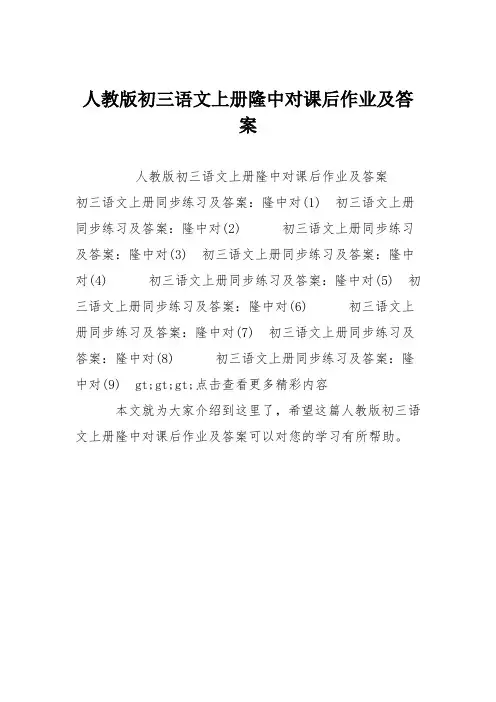 人教版初三语文上册隆中对课后作业及答案

人教版初三语文上册隆中对课后作业及答案

初三语文上册同步练习及答案：隆中对(1)　初三语文上册同步练习及答案：隆中对(2)　　初三语文上册同步练习及答案：隆中对(3)　初三语文上册同步练习及答案：隆中对(4)　　初三语文上册同步练习及答案：隆中对(5)　初三语文上册同步练习及答案：隆中对(6)　　初三语文上册同步练习及答案：隆中对(7)　初三语文上册同步练习及答案：隆中对(8)　　初三语文上册同步练习及答案：隆中对(9)　gt;gt;gt;点击查看更多精彩内容

本文就为大家介绍到这里了，希望这篇人教版初三语文上册隆中对课后作业及答案可以对您的学习有所帮助。